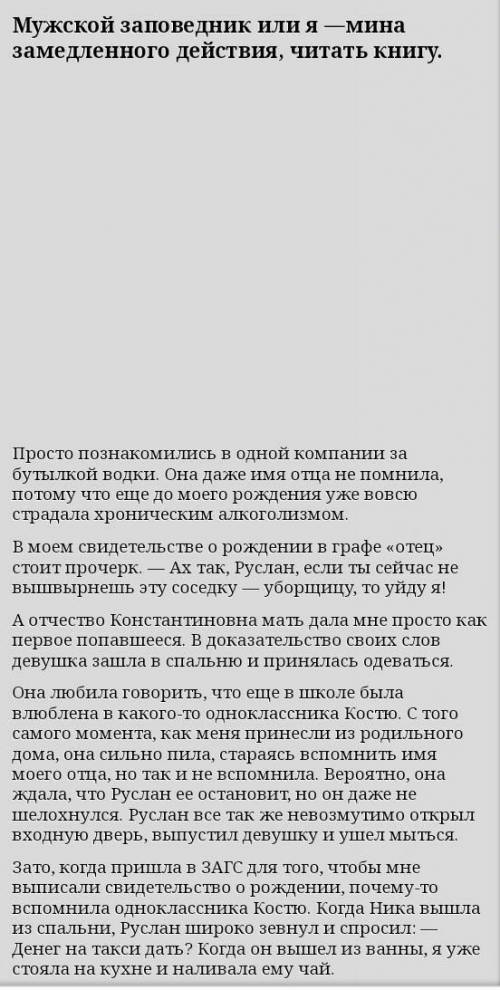 Мужской заповедник или я —мина замедленного действия, читать книгу.

Просто познакомились в одной компании за бутылкой водки. Она даже имя отца не помнила, потому что еще до моего рождения уже вовсю страдала хроническим алкоголизмом.

В моем свидетельстве о рождении в графе «отец» стоит прочерк. — Ах так, Руслан, если ты сейчас не вышвырнешь эту соседку — уборщицу, то уйду я!

А отчество Константиновна мать дала мне просто как первое попавшееся. В доказательство своих слов девушка зашла в спальню и принялась одеваться.

Она любила говорить, что еще в школе была влюблена в какого-то одноклассника Костю. С того самого момента, как меня принесли из родильного дома, она сильно пила, стараясь вспомнить имя моего отца, но так и не вспомнила. Вероятно, она ждала, что Руслан ее остановит, но он даже не шелохнулся. Руслан все так же невозмутимо открыл входную дверь, выпустил девушку и ушел мыться.

Зато, когда пришла в ЗАГС для того, чтобы мне выписали свидетельство о рождении, почему-то вспомнила одноклассника Костю. Когда Ника вышла из спальни, Руслан широко зевнул и спросил: — Денег на такси дать? Когда он вышел из ванны, я уже стояла на кухне и наливала ему чай.